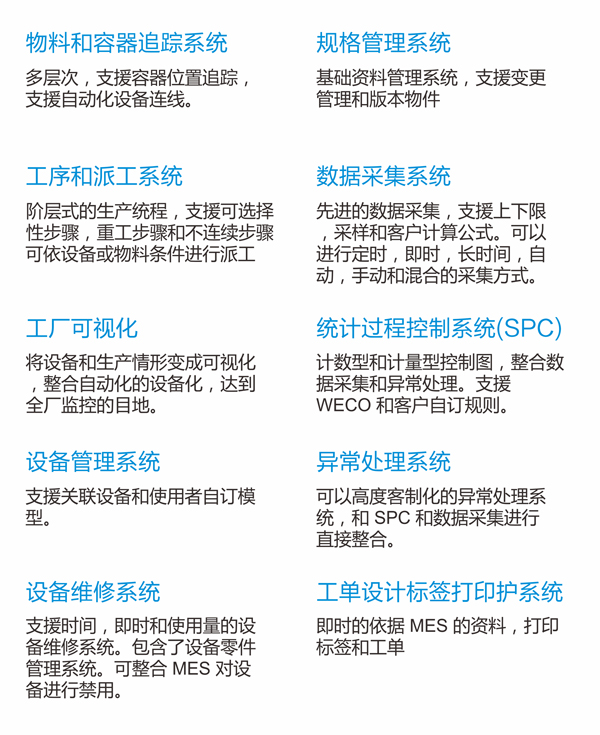 物料和容器追踪系统

多层次，支援容器位置追踪，支援自动化设备连线。

工序和派工系统

阶层式的生产统程，支援可选择性步骤，重工步骤和不连续步骤可依设备或物料条件进行派工

工厂可视化

将设备和生产情形变成可视化，整合自动化的设备化，达到全厂监控的目地。

设备管理系统

支援关联设备和使用者自订模型。

设备维修系统

支援时间，即时和使用量的设备维修系统。包含了设备零件管理系统。可整合 MES 对设备进行禁用。

规格管理系统

基础资料管理系统，支援变更管理和版本物件

数据采集系统

先进的数据采集，支援上下限，采样和客户计算公式。可以进行定时，即时，长时间，自动，手动和混合的采集方式。

统计过程控制系统(SPC)

计数型和计量型控制图，整合数据采集和异常处理。支援 WECO 和客户自订规则。

异常处理系统

可以高度客制化的异常处理系统，和 SPC 和数据采集进行直接整合。

工单设计标签打印护系统

即时的依据 MES 的资料，打印标签和工单